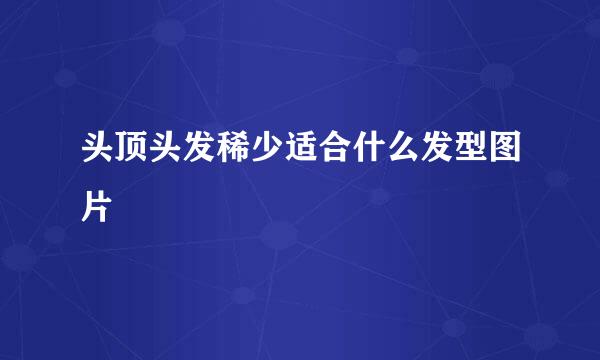 头顶头发稀少适合什么发型图片